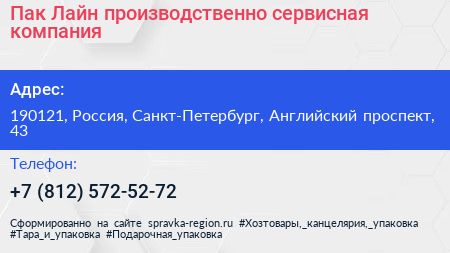 Пак Лайн производственно сервисная компания

Адрес:

190121, Россия, Санкт-Петербург, Английский проспект, 43

Телефон:

+7 (812) 572-52-72

Сформированно на сайте spravka-region.ru #Хозтовары,_канцелярия,_упаковка #Тара_и_упаковка #Подарочная_упаковка